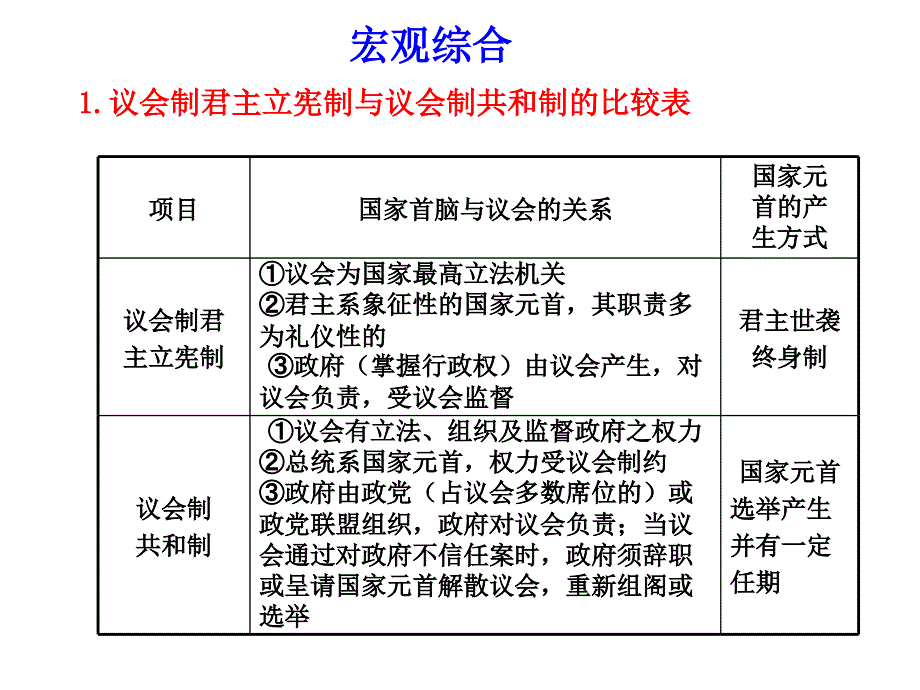 宏观综合

1. 议会制君主立宪制与议会制共和制的比较表

| 项目 | 国家首脑与议会的关系 | 国家元首的产生方式 |
|---|---|---|
| 议会制君主立宪制 | ①议会为国家最高立法机关 ②君主系象征性的国家元首，其职责多为礼仪性的 ③政府（掌握行政权）由议会产生，对议会负责，受议会监督 | 君主世袭终身制 |
| 议会制共和制 | ①议会有立法、组织及监督政府之权力 ②总统系国家元首，权力受议会制约 ③政府由政党（占议会多数席位的）或政党联盟组织，政府对议会负责；当议会通过对政府不信任案时，政府须辞职或呈请国家元首解散议会，重新组阁或选举 | 国家元首选举产生并有一定任期 |